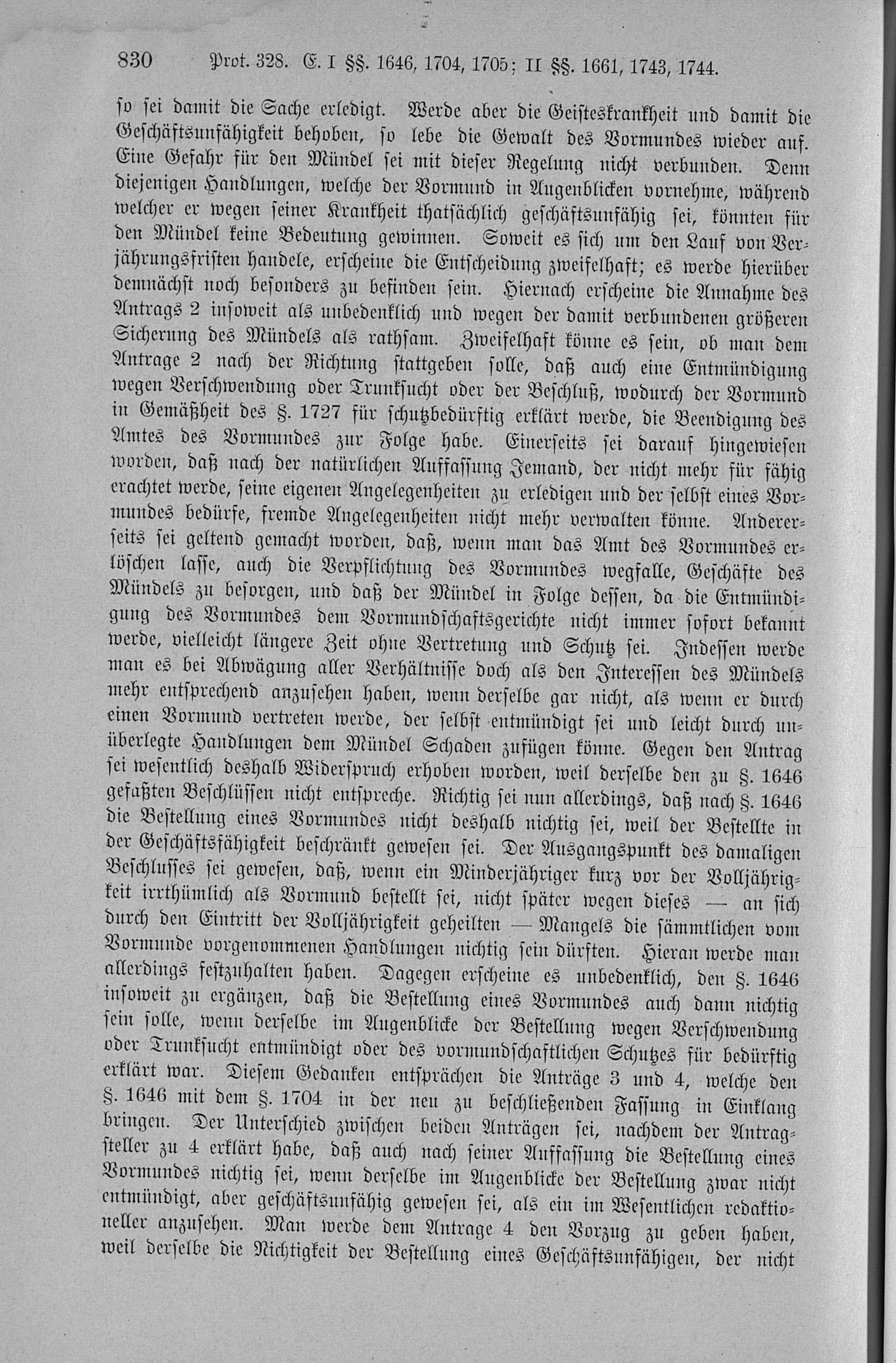 830 Prot. 328. E. I §§. 1646, 1704, 1705; II §§. 1661, 1743, 1744.

so sei damit die Sache erledigt. Werde aber die Geisteskrankheit und damit die Geschäftsunfähigkeit behoben, so lebe die Gewalt des Vormundes wieder auf. Eine Gefahr für den Mündel sei mit dieser Regelung nicht verbunden. Denn diejenigen Handlungen, welche der Vormund in Augenblicken vornehme, während welcher er wegen seiner Krankheit thatsächlich geschäftsunfähig sei, könnten für den Mündel keine Bedeutung gewinnen. Soweit es sich um den Lauf von Verjährungsfristen handele, erscheine die Entscheidung zweifelhaft; es werde hierüber demnächst noch besonders zu befinden sein. Hiernach erscheine die Annahme des Antrags 2 insoweit als unbedenklich und wegen der damit verbundenen größeren Sicherung des Mündels als rathsam. Zweifelhaft könne es sein, ob man dem Antrage 2 nach der Richtung stattgeben solle, daß auch eine Entmündigung wegen Verschwendung oder Trunksucht oder der Beschluß, wodurch der Vormund in Gemäßheit des §. 1727 für schutzbedürftig erklärt werde, die Beendigung des Amtes des Vormundes zur Folge habe. Einerseits sei darauf hingewiesen worden, daß nach der natürlichen Auffassung Jemand, der nicht mehr für fähig erachtet werde, seine eigenen Angelegenheiten zu erledigen und der selbst eines Vormundes bedürfe, fremde Angelegenheiten nicht mehr verwalten könne. Andererseits sei geltend gemacht worden, daß, wenn man das Amt des Vormundes erlöschen lasse, auch die Verpflichtung des Vormundes wegfalle, Geschäfte des Mündels zu besorgen, und daß der Mündel in Folge dessen, da die Entmündigung des Vormundes dem Vormundschaftsgerichte nicht immer sofort bekannt werde, vielleicht längere Zeit ohne Vertretung und Schutz sei. Indessen werde man es bei Abwägung aller Verhältnisse doch als den Interessen des Mündels mehr entsprechend anzusehen haben, wenn derselbe gar nicht, als wenn er durch einen Vormund vertreten werde, der selbst entmündigt sei und leicht durch unüberlegte Handlungen dem Mündel Schaden zufügen könne. Gegen den Antrag sei wesentlich deshalb Widerspruch erhoben worden, weil derselbe den zu §. 1646 gefaßten Beschlüssen nicht entspreche. Richtig sei nun allerdings, daß nach §. 1646 die Bestellung eines Vormundes nicht deshalb nichtig sei, weil der Bestellte in der Geschäftsfähigkeit beschränkt gewesen sei. Der Ausgangspunkt des damaligen Beschlusses sei gewesen, daß, wenn ein Minderjähriger kurz vor der Volljährigkeit irrthümlich als Vormund bestellt sei, nicht später wegen dieses — an sich durch den Eintritt der Volljährigkeit geheilten — Mangels die sämmtlichen vom Vormunde vorgenommenen Handlungen nichtig sein dürften. Hieran werde man allerdings festzuhalten haben. Dagegen erscheine es unbedenklich, den §. 1646 insoweit zu ergänzen, daß die Bestellung eines Vormundes auch dann nichtig sein solle, wenn derselbe im Augenblicke der Bestellung wegen Verschwendung oder Trunksucht entmündigt oder des vormundschaftlichen Schutzes für bedürftig erklärt war. Diesem Gedanken entsprächen die Anträge 3 und 4, welche den §. 1646 mit dem §. 1704 in der neu zu beschließenden Fassung in Einklang bringen. Der Unterschied zwischen beiden Anträgen sei, nachdem der Antragsteller zu 4 erklärt habe, daß auch nach seiner Auffassung die Bestellung eines Vormundes nichtig sei, wenn derselbe im Augenblicke der Bestellung zwar nicht entmündigt, aber geschäftsunfähig gewesen sei, als ein im Wesentlichen redaktioneller anzusehen. Man werde dem Antrage 4 den Vorzug zu geben haben, weil derselbe die Nichtigkeit der Bestellung eines Geschäftsunfähigen, der nicht